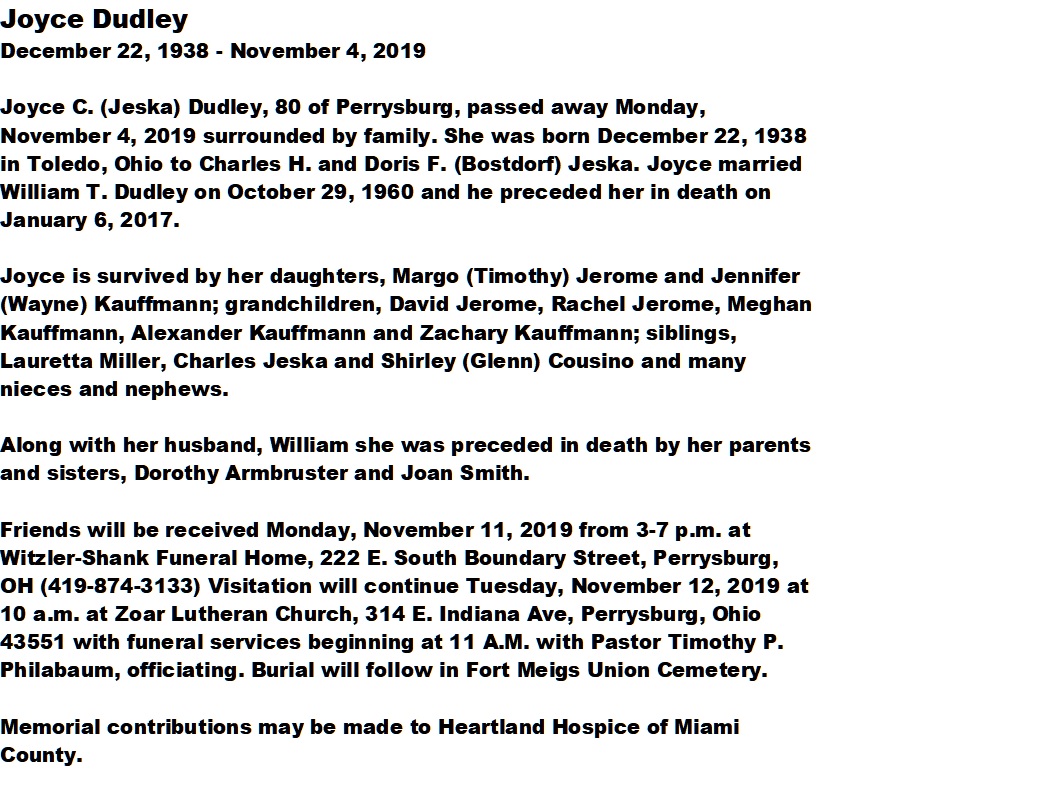 Joyce Dudley
December 22, 1938 - November 4, 2019

Joyce C. (Jeska) Dudley, 80 of Perrysburg, passed away Monday, November 4, 2019 surrounded by family. She was born December 22, 1938 in Toledo, Ohio to Charles H. and Doris F. (Bostdorf) Jeska. Joyce married William T. Dudley on October 29, 1960 and he preceded her in death on January 6, 2017.

Joyce is survived by her daughters, Margo (Timothy) Jerome and Jennifer (Wayne) Kauffmann; grandchildren, David Jerome, Rachel Jerome, Meghan Kauffmann, Alexander Kauffmann and Zachary Kauffmann; siblings, Lauretta Miller, Charles Jeska and Shirley (Glenn) Cousino and many nieces and nephews.

Along with her husband, William she was preceded in death by her parents and sisters, Dorothy Armbruster and Joan Smith.

Friends will be received Monday, November 11, 2019 from 3-7 p.m. at Witzler-Shank Funeral Home, 222 E. South Boundary Street, Perrysburg, OH (419-874-3133) Visitation will continue Tuesday, November 12, 2019 at 10 a.m. at Zoar Lutheran Church, 314 E. Indiana Ave, Perrysburg, Ohio 43551 with funeral services beginning at 11 A.M. with Pastor Timothy P. Philabaum, officiating. Burial will follow in Fort Meigs Union Cemetery.

Memorial contributions may be made to Heartland Hospice of Miami County.